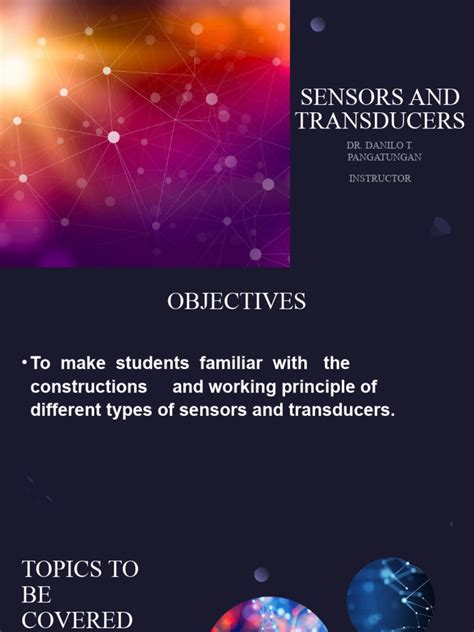 SENSORS AND TRANSDUCERS

DR. DANILO T. PANGATUNGAN

INSTRUCTOR

OBJECTIVES

• To make students familiar with the constructions and working principle of different types of sensors and transducers.

TOPICS TO BE COVERED